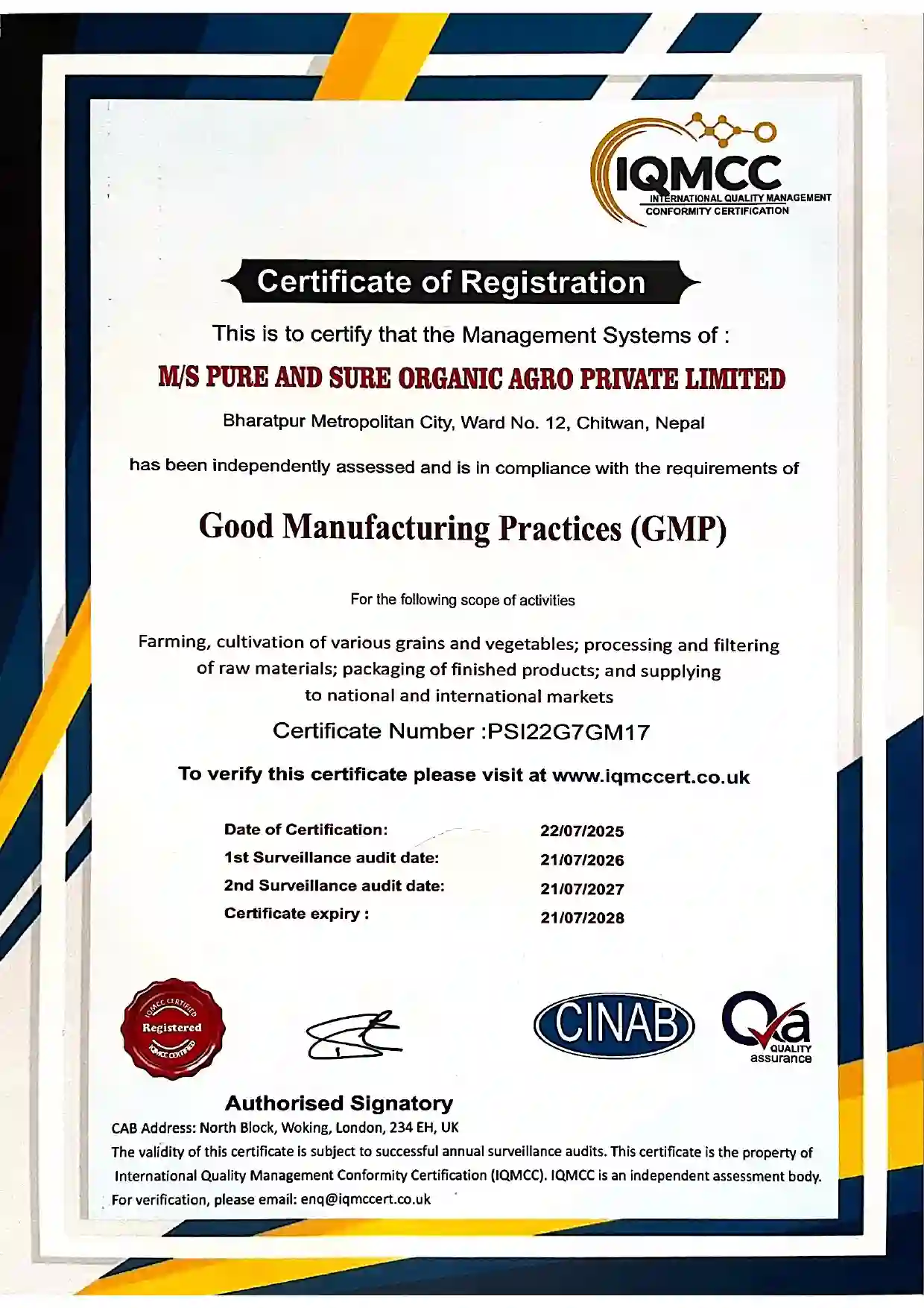 IQMCC
INTERNATIONAL QUALITY MANAGEMENT CONFORMITY CERTIFICATION

Certificate of Registration

This is to certify that the Management Systems of :

M/S PURE AND SURE ORGANIC AGRO PRIVATE LIMITED

Bharatpur Metropolitan City, Ward No. 12, Chitwan, Nepal

has been independently assessed and is in compliance with the requirements of

Good Manufacturing Practices (GMP)

For the following scope of activities

Farming, cultivation of various grains and vegetables; processing and filtering of raw materials; packaging of finished products; and supplying to national and international markets

Certificate Number :PSI22G7GM17

To verify this certificate please visit at www.iqmccert.co.uk

| | |
|---|---|
| Date of Certification: | 22/07/2025 |
| 1st Surveillance audit date: | 21/07/2026 |
| 2nd Surveillance audit date: | 21/07/2027 |
| Certificate expiry : | 21/07/2028 |

IQMCC CERTIFIED Registered IQMCC CERTIFIED

CINAB

Qa QUALITY assurance

Authorised Signatory

CAB Address: North Block, Woking, London, 234 EH, UK
The validity of this certificate is subject to successful annual surveillance audits. This certificate is the property of International Quality Management Conformity Certification (IQMCC). IQMCC is an independent assessment body.
For verification, please email: enq@iqmccert.co.uk